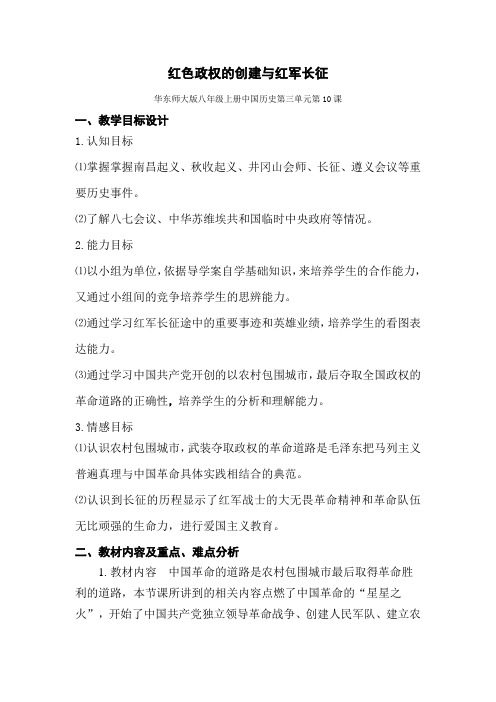 红色政权的创建与红军长征

华东师大版八年级上册中国历史第三单元第10课

一、教学目标设计

1.认知目标

⑴掌握掌握南昌起义、秋收起义、井冈山会师、长征、遵义会议等重要历史事件。

⑵了解八七会议、中华苏维埃共和国临时中央政府等情况。

2.能力目标

⑴以小组为单位，依据导学案自学基础知识，来培养学生的合作能力，又通过小组间的竞争培养学生的思辨能力。

⑵通过学习红军长征途中的重要事迹和英雄业绩，培养学生的看图表达能力。

⑶通过学习中国共产党开创的以农村包围城市，最后夺取全国政权的革命道路的正确性，培养学生的分析和理解能力。

3.情感目标

⑴认识农村包围城市，武装夺取政权的革命道路是毛泽东把马列主义普遍真理与中国革命具体实践相结合的典范。

⑵认识到长征的历程显示了红军战士的大无畏革命精神和革命队伍无比顽强的生命力，进行爱国主义教育。

二、教材内容及重点、难点分析

1.教材内容　中国革命的道路是农村包围城市最后取得革命胜利的道路，本节课所讲到的相关内容点燃了中国革命的“星星之火”，开始了中国共产党独立领导革命战争、创建人民军队、建立农